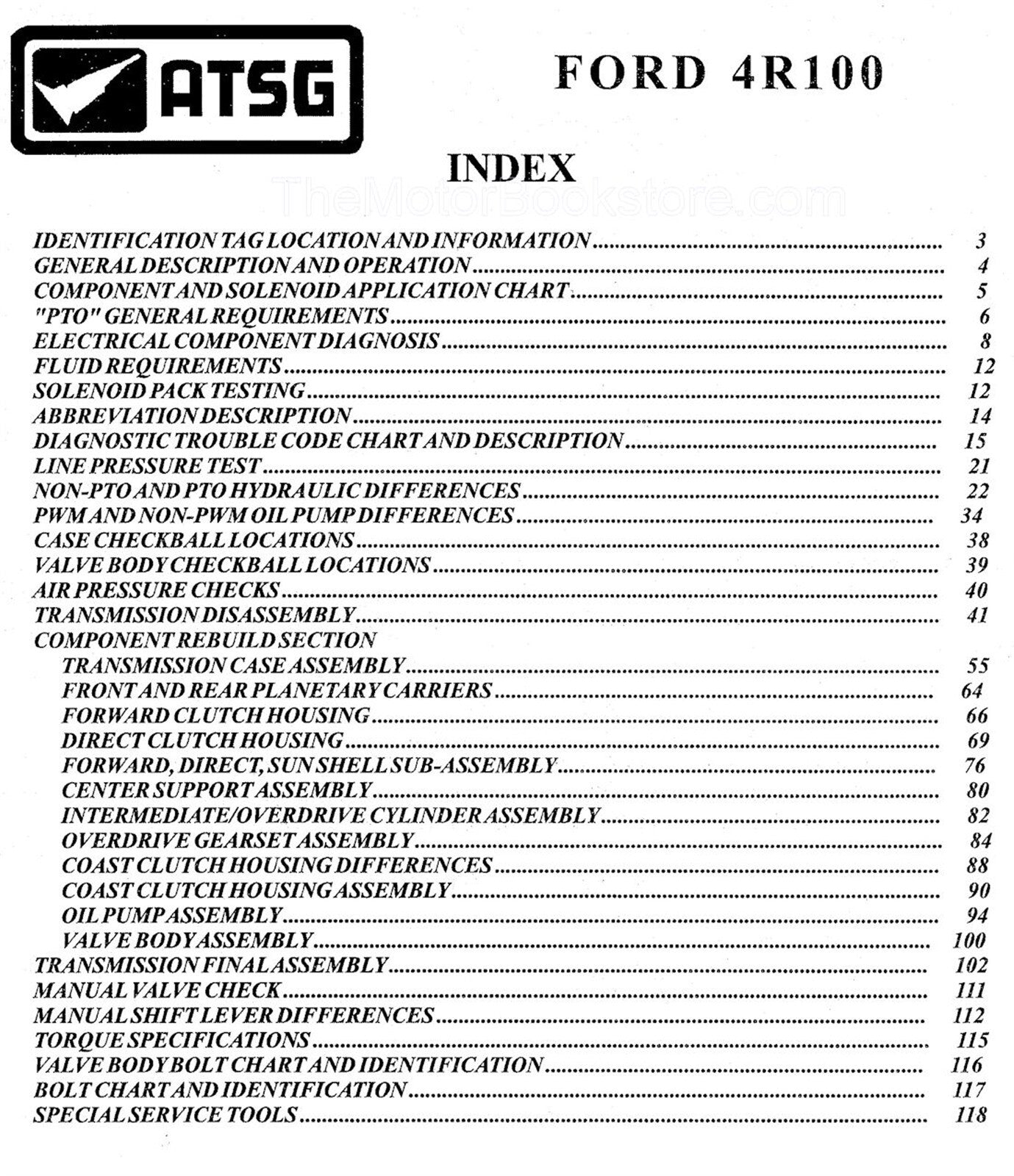 ATSG

FORD 4R100

INDEX

TheMotorBookstore.com

IDENTIFICATION TAG LOCATION AND INFORMATION ........ 3
GENERAL DESCRIPTION AND OPERATION ........ 4
COMPONENT AND SOLENOID APPLICATION CHART ........ 5
"PTO" GENERAL REQUIREMENTS ........ 6
ELECTRICAL COMPONENT DIAGNOSIS ........ 8
FLUID REQUIREMENTS ........ 12
SOLENOID PACK TESTING ........ 12
ABBREVIATION DESCRIPTION ........ 14
DIAGNOSTIC TROUBLE CODE CHART AND DESCRIPTION ........ 15
LINE PRESSURE TEST ........ 21
NON-PTO AND PTO HYDRAULIC DIFFERENCES ........ 22
PWM AND NON-PWM OIL PUMP DIFFERENCES ........ 34
CASE CHECKBALL LOCATIONS ........ 38
VALVE BODY CHECKBALL LOCATIONS ........ 39
AIR PRESSURE CHECKS ........ 40
TRANSMISSION DISASSEMBLY ........ 41
COMPONENT REBUILD SECTION
TRANSMISSION CASE ASSEMBLY ........ 55
FRONT AND REAR PLANETARY CARRIERS ........ 64
FORWARD CLUTCH HOUSING ........ 66
DIRECT CLUTCH HOUSING ........ 69
FORWARD, DIRECT, SUN SHELL SUB-ASSEMBLY ........ 76
CENTER SUPPORT ASSEMBLY ........ 80
INTERMEDIATE/OVERDRIVE CYLINDER ASSEMBLY ........ 82
OVERDRIVE GEARSET ASSEMBLY ........ 84
COAST CLUTCH HOUSING DIFFERENCES ........ 88
COAST CLUTCH HOUSING ASSEMBLY ........ 90
OIL PUMP ASSEMBLY ........ 94
VALVE BODY ASSEMBLY ........ 100
TRANSMISSION FINAL ASSEMBLY ........ 102
MANUAL VALVE CHECK ........ 111
MANUAL SHIFT LEVER DIFFERENCES ........ 112
TORQUE SPECIFICATIONS ........ 115
VALVE BODY BOLT CHART AND IDENTIFICATION ........ 116
BOLT CHART AND IDENTIFICATION ........ 117
SPECIAL SERVICE TOOLS ........ 118